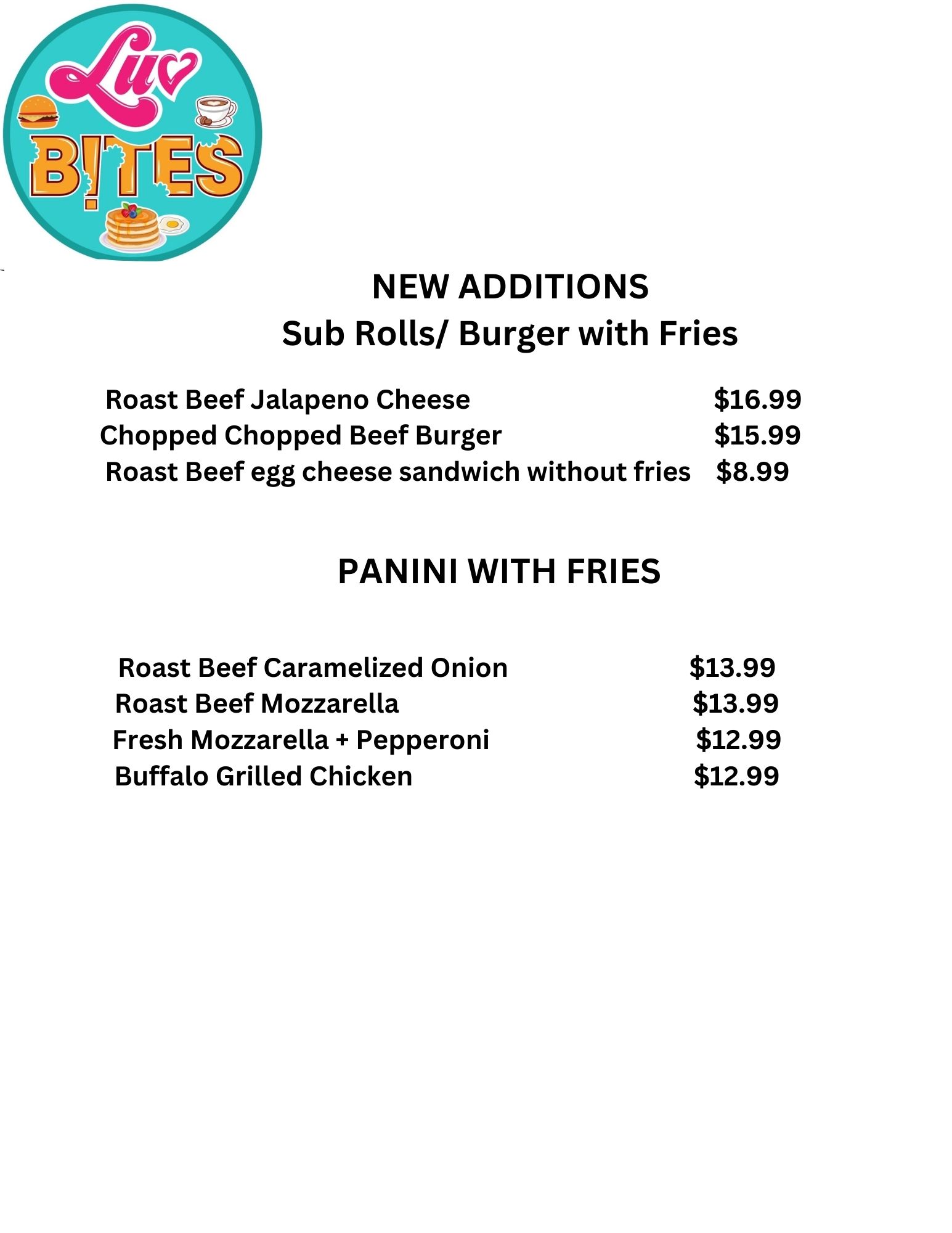 Luv
B!TES

NEW ADDITIONS
Sub Rolls/ Burger with Fries

Roast Beef Jalapeno Cheese $16.99
Chopped Chopped Beef Burger $15.99
Roast Beef egg cheese sandwich without fries $8.99

PANINI WITH FRIES

Roast Beef Caramelized Onion $13.99
Roast Beef Mozzarella $13.99
Fresh Mozzarella + Pepperoni $12.99
Buffalo Grilled Chicken $12.99